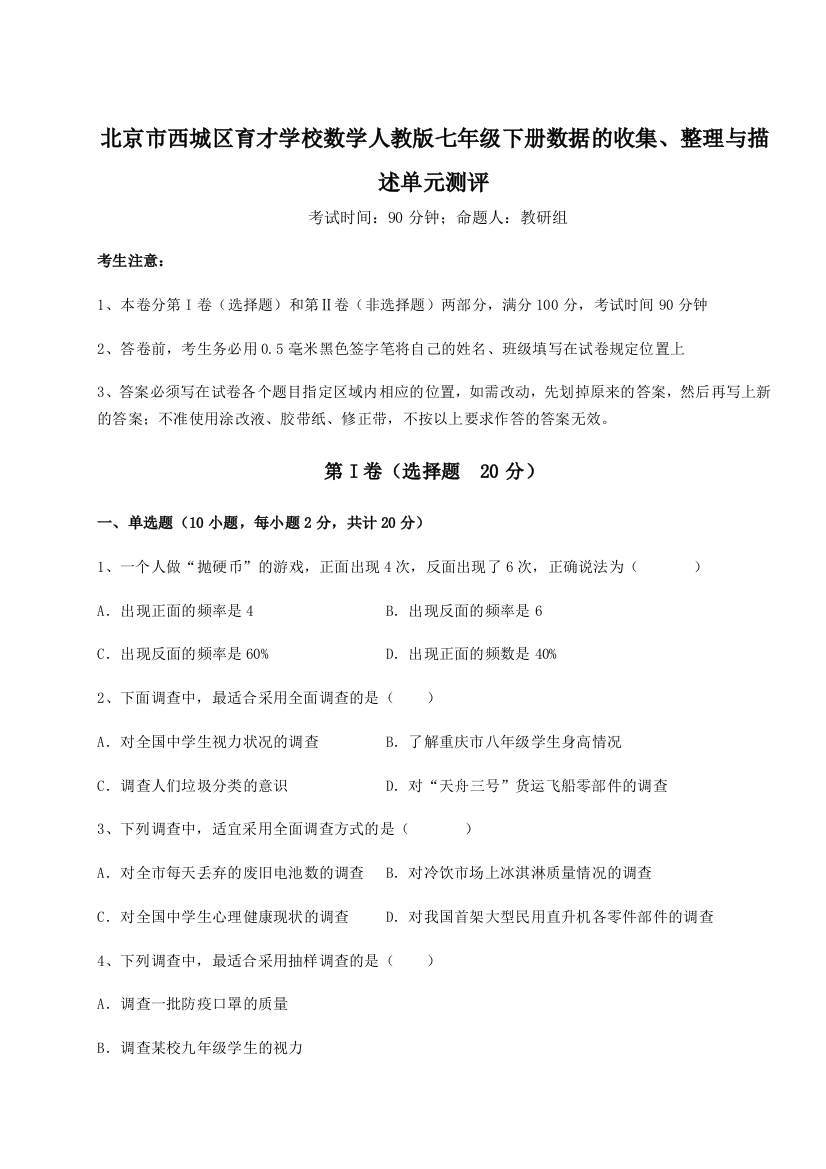 北京市西城区育才学校数学人教版七年级下册数据的收集、整理与描述单元测评

考试时间：90 分钟；命题人：教研组

考生注意：

1、本卷分第 I 卷（选择题）和第Ⅱ卷（非选择题）两部分，满分 100 分，考试时间 90 分钟

2、答卷前，考生务必用 0.5 毫米黑色签字笔将自己的姓名、班级填写在试卷规定位置上

3、答案必须写在试卷各个题目指定区域内相应的位置，如需改动，先划掉原来的答案，然后再写上新的答案；不准使用涂改液、胶带纸、修正带，不按以上要求作答的答案无效。

第 I 卷（选择题 20 分）

一、单选题（10 小题，每小题 2 分，共计 20 分）

1、一个人做“抛硬币”的游戏，正面出现 4 次，反面出现了 6 次，正确说法为（ ）

A．出现正面的频率是 4

B．出现反面的频率是 6

C．出现反面的频率是 60%

D．出现正面的频数是 40%

2、下面调查中，最适合采用全面调查的是（ ）

A．对全国中学生视力状况的调查

B．了解重庆市八年级学生身高情况

C．调查人们垃圾分类的意识

D．对“天舟三号”货运飞船零部件的调查

3、下列调查中，适宜采用全面调查方式的是（ ）

A．对全市每天丢弃的废旧电池数的调查

B．对冷饮市场上冰淇淋质量情况的调查

C．对全国中学生心理健康现状的调查

D．对我国首架大型民用直升机各零件部件的调查

4、下列调查中，最适合采用抽样调查的是（ ）

A．调查一批防疫口罩的质量

B．调查某校九年级学生的视力